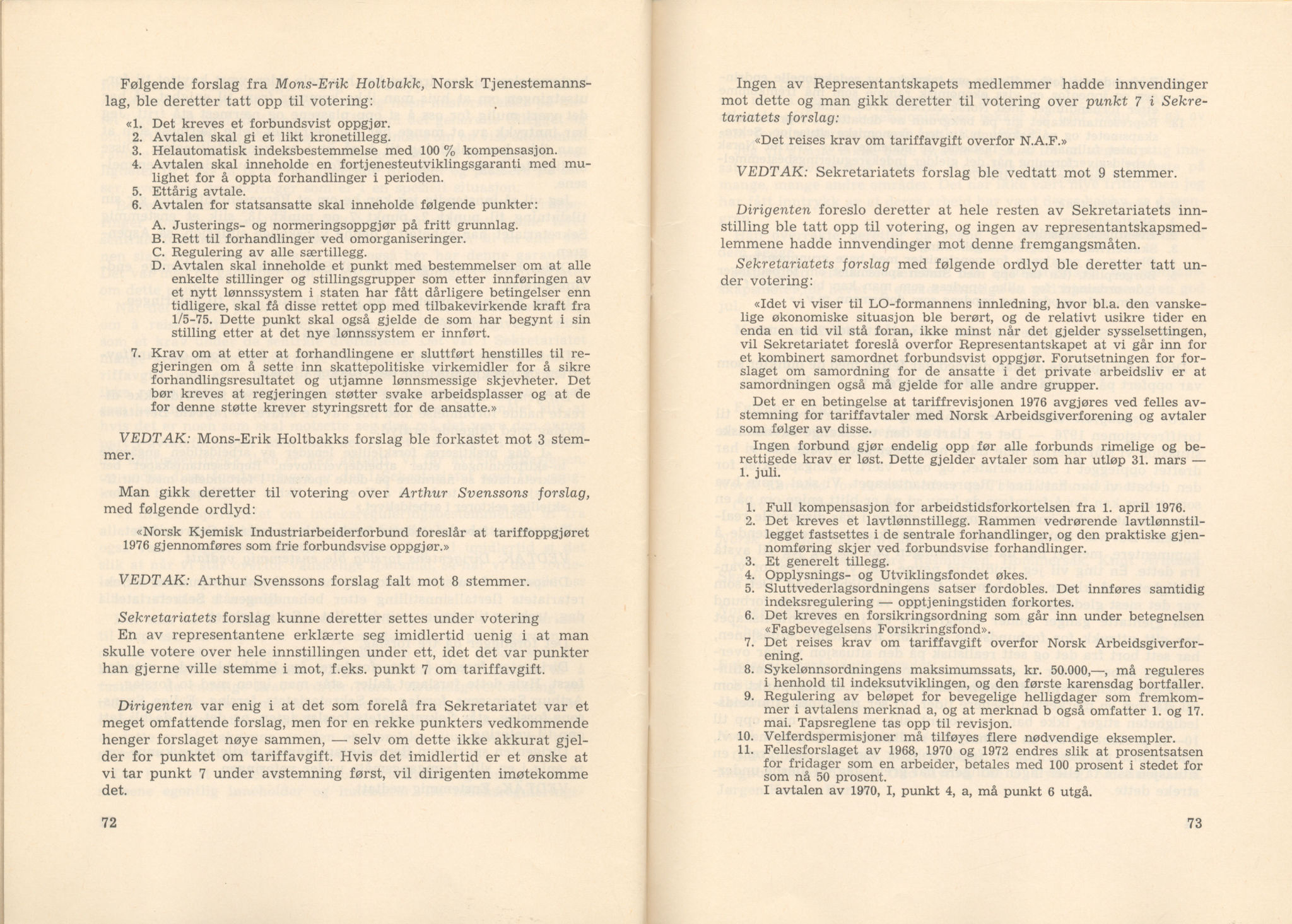 Følgende forslag fra Mons-Erik Holtbakk, Norsk Tjenestemannslag, ble deretter tatt opp til votering:

«1. Det kreves et forbundsvist oppgjør.
2. Avtalen skal gi et likt kronetillegg.
3. Helautomatisk indeksbestemmelse med 100 % kompensasjon.
4. Avtalen skal inneholde en fortjenesteutviklingsgaranti med mulighet for å oppta forhandlinger i perioden.
5. Ettårig avtale.
6. Avtalen for statsansatte skal inneholde følgende punkter:
A. Justerings- og normeringsoppgjør på fritt grunnlag.
B. Rett til forhandlinger ved omorganiseringer.
C. Regulering av alle særtillegg.
D. Avtalen skal inneholde et punkt med bestemmelser om at alle enkelte stillinger og stillingsgrupper som etter innføringen av et nytt lønnssystem i staten har fått dårligere betingelser enn tidligere, skal få disse rettet opp med tilbakevirkende kraft fra 1/5-75. Dette punkt skal også gjelde de som har begynt i sin stilling etter at det nye lønnssystem er innført.
7. Krav om at etter at forhandlingene er sluttført henstilles til regjeringen om å sette inn skattepolitiske virkemidler for å sikre forhandlingsresultatet og utjamne lønnsmessige skjevheter. Det bør kreves at regjeringen støtter svake arbeidsplasser og at de for denne støtte krever styringsrett for de ansatte.»

VEDTAK: Mons-Erik Holtbakks forslag ble forkastet mot 3 stemmer.

Man gikk deretter til votering over Arthur Svenssons forslag, med følgende ordlyd:

«Norsk Kjemisk Industriarbeiderforbund foreslår at tariffoppgjøret 1976 gjennomføres som frie forbundsvise oppgjør.»

VEDTAK: Arthur Svenssons forslag falt mot 8 stemmer.

Sekretariatets forslag kunne deretter settes under votering
En av representantene erklærte seg imidlertid uenig i at man skulle votere over hele innstillingen under ett, idet det var punkter han gjerne ville stemme i mot, f.eks. punkt 7 om tariffavgift.

Dirigenten var enig i at det som forelå fra Sekretariatet var et meget omfattende forslag, men for en rekke punkters vedkommende henger forslaget nøye sammen, — selv om dette ikke akkurat gjelder for punktet om tariffavgift. Hvis det imidlertid er et ønske at vi tar punkt 7 under avstemning først, vil dirigenten imøtekomme det.

72

Ingen av Representantskapets medlemmer hadde innvendinger mot dette og man gikk deretter til votering over punkt 7 i Sekretariatets forslag:

«Det reises krav om tariffavgift overfor N.A.F.»

VEDTAK: Sekretariatets forslag ble vedtatt mot 9 stemmer.

Dirigenten foreslo deretter at hele resten av Sekretariatets innstilling ble tatt opp til votering, og ingen av representantskapsmedlemmene hadde innvendinger mot denne fremgangsmåten.

Sekretariatets forslag med følgende ordlyd ble deretter tatt under votering:

«Idet vi viser til LO-formannens innledning, hvor bl.a. den vanskelige økonomiske situasjon ble berørt, og de relativt usikre tider en enda en tid vil stå foran, ikke minst når det gjelder sysselsettingen, vil Sekretariatet foreslå overfor Representantskapet at vi går inn for et kombinert samordnet forbundsvist oppgjør. Forutsetningen for forslaget om samordning for de ansatte i det private arbeidsliv er at samordningen også må gjelde for alle andre grupper.

Det er en betingelse at tariffrevisjonen 1976 avgjøres ved felles avstemning for tariffavtaler med Norsk Arbeidsgiverforening og avtaler som følger av disse.

Ingen forbund gjør endelig opp før alle forbunds rimelige og berettigede krav er løst. Dette gjelder avtaler som har utløp 31. mars — 1. juli.

1. Full kompensasjon for arbeidstidsforkortelsen fra 1. april 1976.
2. Det kreves et lavtlønnstillegg. Rammen vedrørende lavtlønnstillegget fastsettes i de sentrale forhandlinger, og den praktiske gjennomføring skjer ved forbundsvise forhandlinger.
3. Et generelt tillegg.
4. Opplysnings- og Utviklingsfondet økes.
5. Sluttvederlagsordningens satser fordobles. Det innføres samtidig indeksregulering — opptjeningstiden forkortes.
6. Det kreves en forsikringsordning som går inn under betegnelsen «Fagbevegelsens Forsikringsfond».
7. Det reises krav om tariffavgift overfor Norsk Arbeidsgiverforening.
8. Sykelønnsordningens maksimumssats, kr. 50.000,—, må reguleres i henhold til indeksutviklingen, og den første karensdag bortfaller.
9. Regulering av beløpet for bevegelige helligdager som fremkommer i avtalens merknad a, og at merknad b også omfatter 1. og 17. mai. Tapsreglene tas opp til revisjon.
10. Velferdspermisjoner må tilføyes flere nødvendige eksempler.
11. Fellesforslaget av 1968, 1970 og 1972 endres slik at prosentsatsen for fridager som en arbeider, betales med 100 prosent i stedet for som nå 50 prosent.
I avtalen av 1970, I, punkt 4, a, må punkt 6 utgå.

73